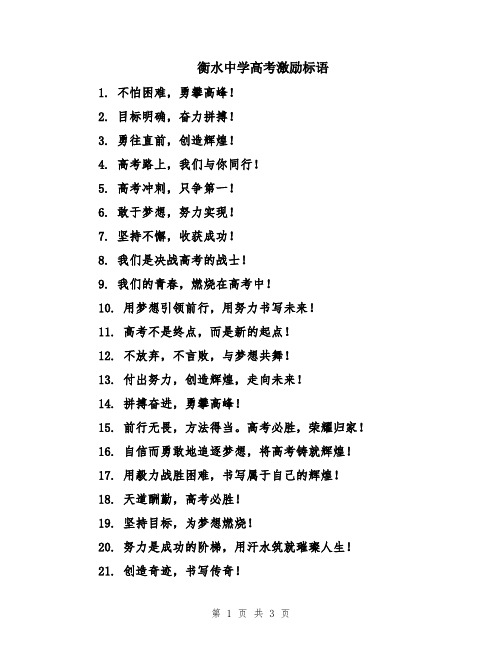 衡水中学高考激励标语

1. 不怕困难，勇攀高峰！

2. 目标明确，奋力拼搏！

3. 勇往直前，创造辉煌！

4. 高考路上，我们与你同行！

5. 高考冲刺，只争第一！

6. 敢于梦想，努力实现！

7. 坚持不懈，收获成功！

8. 我们是决战高考的战士！

9. 我们的青春，燃烧在高考中！

10. 用梦想引领前行，用努力书写未来！

11. 高考不是终点，而是新的起点！

12. 不放弃，不言败，与梦想共舞！

13. 付出努力，创造辉煌，走向未来！

14. 拼搏奋进，勇攀高峰！

15. 前行无畏，方法得当。高考必胜，荣耀归家！

16. 自信而勇敢地追逐梦想，将高考铸就辉煌！

17. 用毅力战胜困难，书写属于自己的辉煌！

18. 天道酬勤，高考必胜！

19. 坚持目标，为梦想燃烧！

20. 努力是成功的阶梯，用汗水筑就璀璨人生！

21. 创造奇迹，书写传奇！

第 1 页 共 3 页